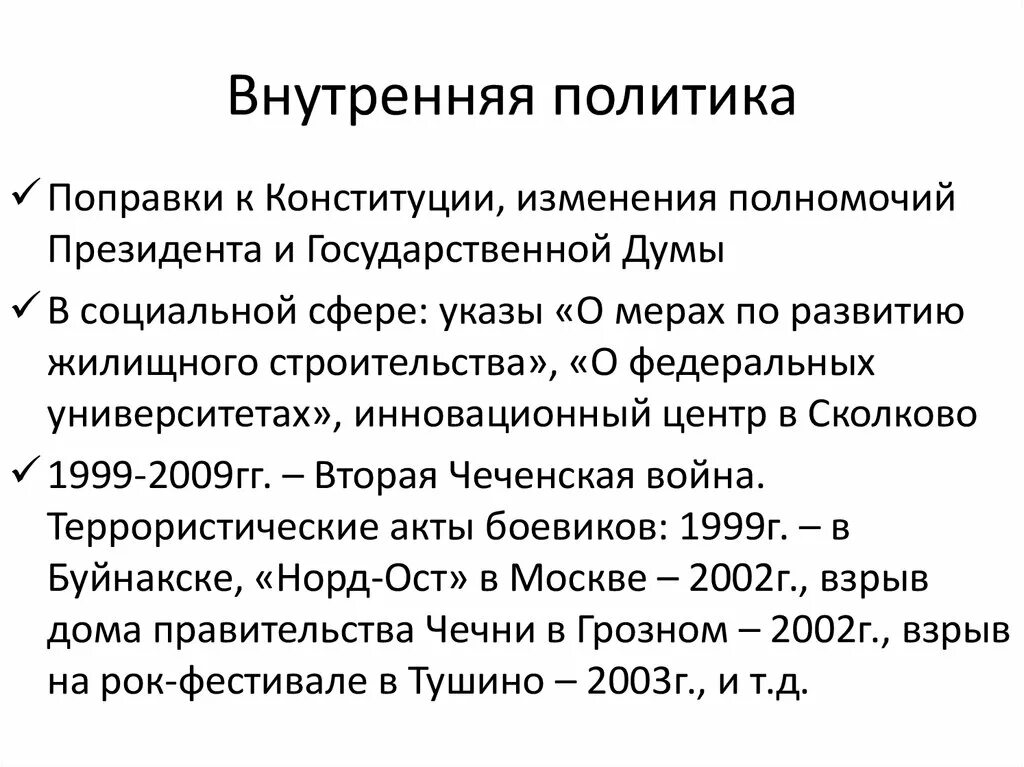 Внутренняя политика

✓ Поправки к Конституции, изменения полномочий Президента и Государственной Думы

✓ В социальной сфере: указы «О мерах по развитию жилищного строительства», «О федеральных университетах», инновационный центр в Сколково

✓ 1999-2009гг. – Вторая Чеченская война. Террористические акты боевиков: 1999г. – в Буйнакске, «Норд-Ост» в Москве – 2002г., взрыв дома правительства Чечни в Грозном – 2002г., взрыв на рок-фестивале в Тушино – 2003г., и т.д.